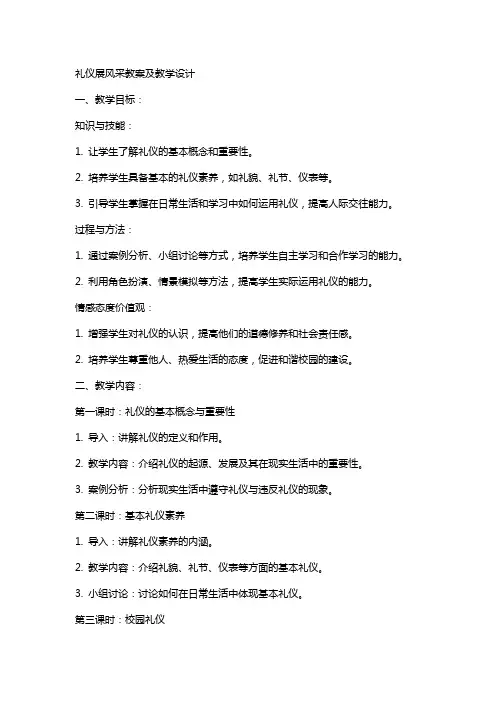 礼仪展风采教案及教学设计

一、教学目标：

知识与技能：

1. 让学生了解礼仪的基本概念和重要性。

2. 培养学生具备基本的礼仪素养，如礼貌、礼节、仪表等。

3. 引导学生掌握在日常生活和学习中如何运用礼仪，提高人际交往能力。

过程与方法：

1. 通过案例分析、小组讨论等方式，培养学生自主学习和合作学习的能力。

2. 利用角色扮演、情景模拟等方法，提高学生实际运用礼仪的能力。

情感态度价值观：

1. 增强学生对礼仪的认识，提高他们的道德修养和社会责任感。

2. 培养学生尊重他人、热爱生活的态度，促进和谐校园的建设。

二、教学内容：

第一课时：礼仪的基本概念与重要性

1. 导入：讲解礼仪的定义和作用。

2. 教学内容：介绍礼仪的起源、发展及其在现实生活中的重要性。

3. 案例分析：分析现实生活中遵守礼仪与违反礼仪的现象。

第二课时：基本礼仪素养

1. 导入：讲解礼仪素养的内涵。

2. 教学内容：介绍礼貌、礼节、仪表等方面的基本礼仪。

3. 小组讨论：讨论如何在日常生活中体现基本礼仪。

第三课时：校园礼仪